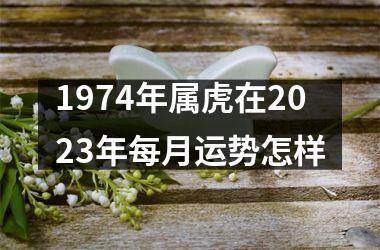 1974年属虎在2023年每月运势怎样